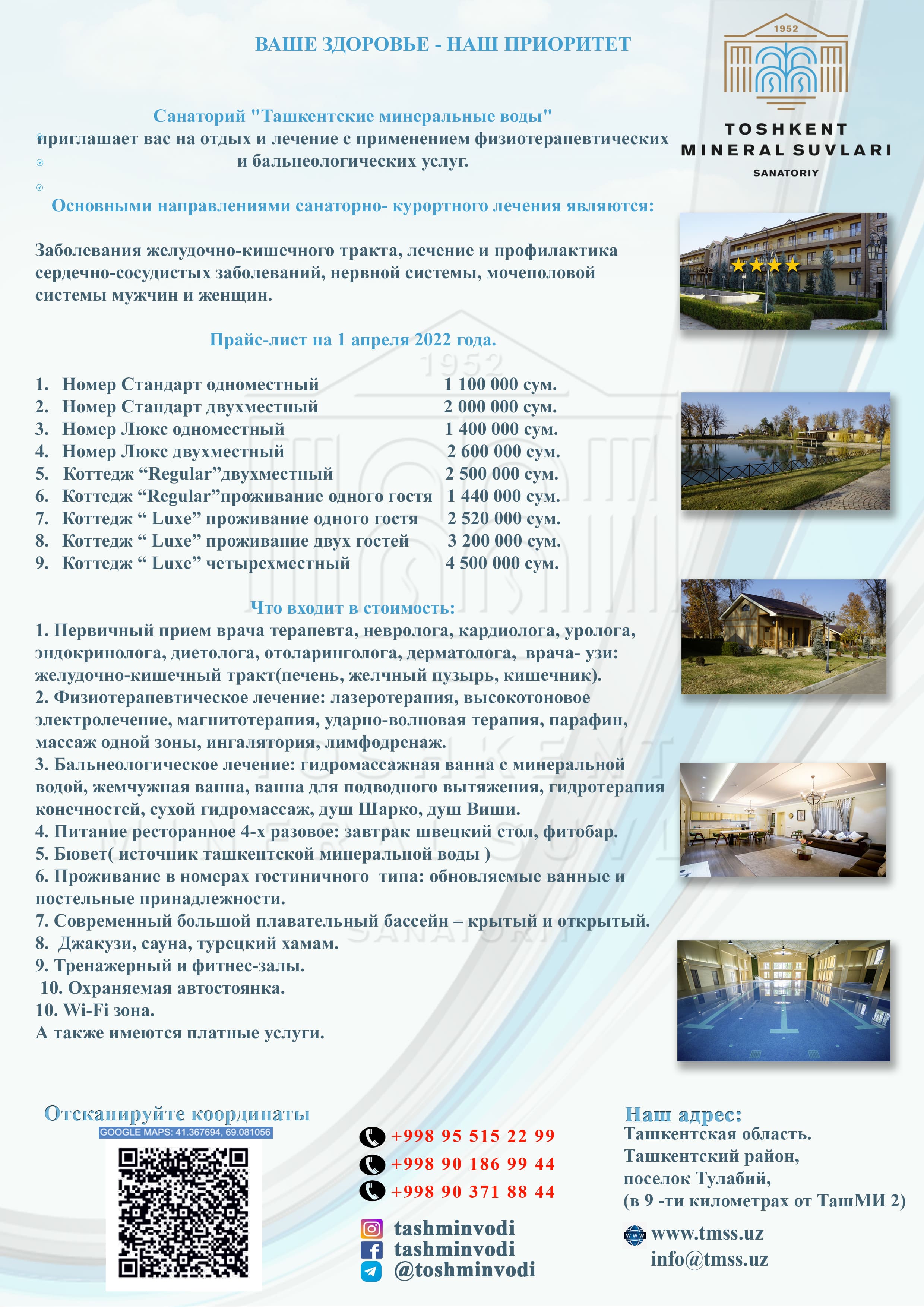 ВАШЕ ЗДОРОВЬЕ - НАШ ПРИОРИТЕТ

1952

TOSHKENT MINERAL SUVLARI

SANATORIY

Санаторий "Ташкентские минеральные воды" приглашает вас на отдых и лечение с применением физиотерапевтических и бальнеологических услуг.

Основными направлениями санаторно- курортного лечения являются:

Заболевания желудочно-кишечного тракта, лечение и профилактика сердечно-сосудистых заболеваний, нервной системы, мочеполовой системы мужчин и женщин.

Прайс-лист на 1 апреля 2022 года.

1. Номер Стандарт одноместный 1 100 000 сум.
2. Номер Стандарт двухместный 2 000 000 сум.
3. Номер Люкс одноместный 1 400 000 сум.
4. Номер Люкс двухместный 2 600 000 сум.
5. Коттедж “Regular”двухместный 2 500 000 сум.
6. Коттедж “Regular”проживание одного гостя 1 440 000 сум.
7. Коттедж “ Luxe” проживание одного гостя 2 520 000 сум.
8. Коттедж “ Luxe” проживание двух гостей 3 200 000 сум.
9. Коттедж “ Luxe” четырехместный 4 500 000 сум.

Что входит в стоимость:
1. Первичный прием врача терапевта, невролога, кардиолога, уролога, эндокринолога, диетолога, отоларинголога, дерматолога, врача- узи: желудочно-кишечный тракт(печень, желчный пузырь, кишечник).
2. Физиотерапевтическое лечение: лазеротерапия, высокотоновое электролечение, магнитотерапия, ударно-волновая терапия, парафин, массаж одной зоны, ингалятория, лимфодренаж.
3. Бальнеологическое лечение: гидромассажная ванна с минеральной водой, жемчужная ванна, ванна для подводного вытяжения, гидротерапия конечностей, сухой гидромассаж, душ Шарко, душ Виши.
4. Питание ресторанное 4-х разовое: завтрак швецкий стол, фитобар.
5. Бювет( источник ташкентской минеральной воды )
6. Проживание в номерах гостиничного типа: обновляемые ванные и постельные принадлежности.
7. Современный большой плавательный бассейн – крытый и открытый.
8. Джакузи, сауна, турецкий хамам.
9. Тренажерный и фитнес-залы.
10. Охраняемая автостоянка.
10. Wi-Fi зона.
А также имеются платные услуги.

Отсканируйте координаты
GOOGLE MAPS: 41.367694, 69.081056

+998 95 515 22 99
+998 90 186 99 44
+998 90 371 88 44

tashminvodi
tashminvodi
@toshminvodi

Наш адрес:
Ташкентская область.
Ташкентский район,
поселок Тулабий,
(в 9 -ти километрах от ТашМИ 2)

www.tmss.uz
info@tmss.uz